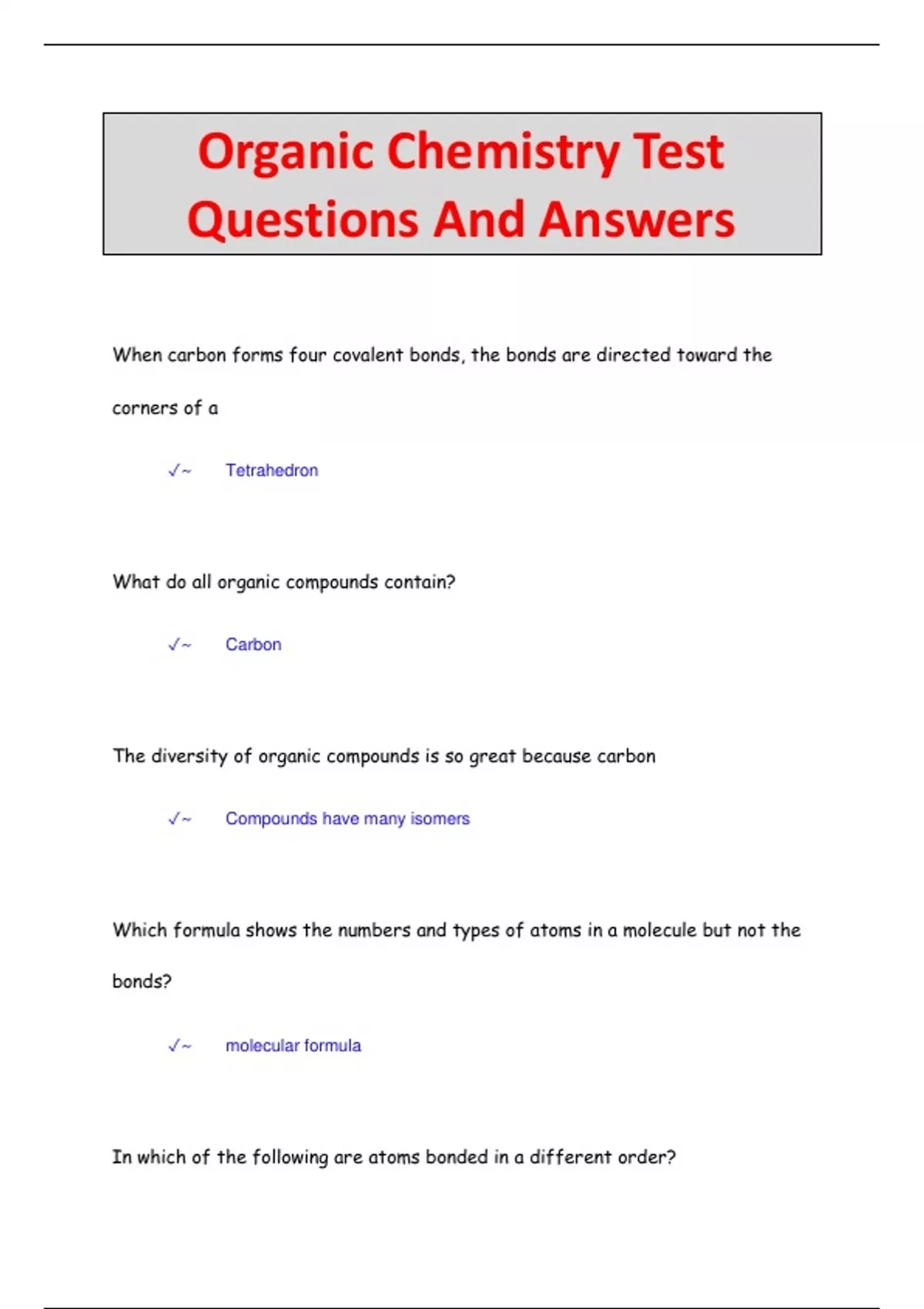 Organic Chemistry Test Questions And Answers

When carbon forms four covalent bonds, the bonds are directed toward the corners of a

✓~ Tetrahedron

What do all organic compounds contain?

✓~ Carbon

The diversity of organic compounds is so great because carbon

✓~ Compounds have many isomers

Which formula shows the numbers and types of atoms in a molecule but not the bonds?

✓~ molecular formula

In which of the following are atoms bonded in a different order?